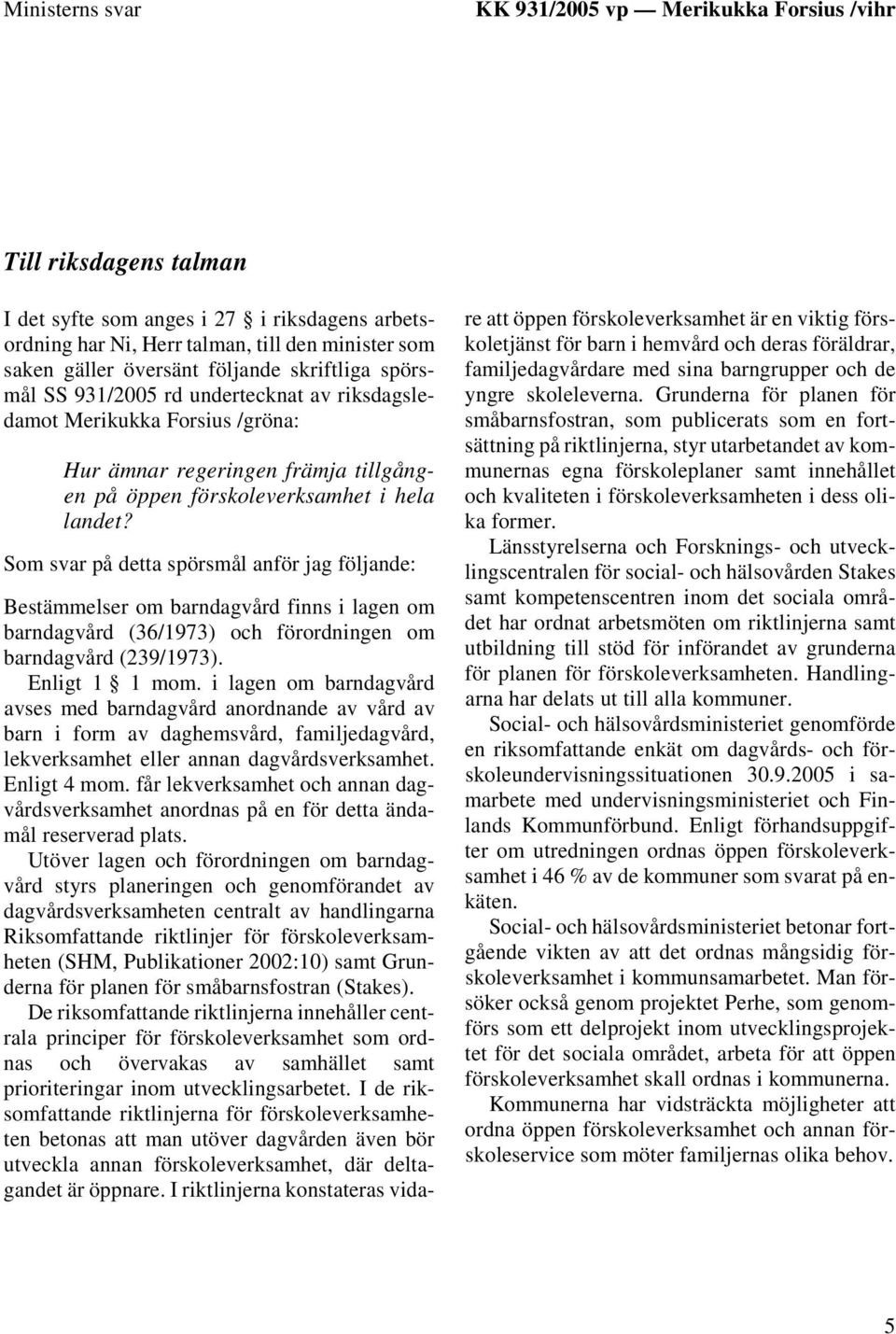 Ministerns svar KK 931/2005 vp — Merikukka Forsius /vihr

Till riksdagens talman

I det syfte som anges i 27 § i riksdagens arbetsordning har Ni, Herr talman, till den minister som saken gäller översänt följande skriftliga spörsmål SS 931/2005 rd undertecknat av riksdagsledamot Merikukka Forsius /gröna:

Hur ämnar regeringen främja tillgången på öppen förskoleverksamhet i hela landet?

Som svar på detta spörsmål anför jag följande:

Bestämmelser om barndagvård finns i lagen om barndagvård (36/1973) och förordningen om barndagvård (239/1973).

Enligt 1 § 1 mom. i lagen om barndagvård avses med barndagvård anordnande av vård av barn i form av daghemsvård, familjedagvård, lekverksamhet eller annan dagvårdsverksamhet. Enligt 4 mom. får lekverksamhet och annan dagvårdsverksamhet anordnas på en för detta ändamål reserverad plats.

Utöver lagen och förordningen om barndagvård styrs planeringen och genomförandet av dagvårdsverksamheten centralt av handlingarna Riksomfattande riktlinjer för förskoleverksamheten (SHM, Publikationer 2002:10) samt Grunderna för planen för småbarnsfostran (Stakes).

De riksomfattande riktlinjerna innehåller centrala principer för förskoleverksamhet som ordnas och övervakas av samhället samt prioriteringar inom utvecklingsarbetet. I de riksomfattande riktlinjerna för förskoleverksamheten betonas att man utöver dagvården även bör utveckla annan förskoleverksamhet, där deltagandet är öppnare. I riktlinjerna konstateras vidare att öppen förskoleverksamhet är en viktig förskoletjänst för barn i hemvård och deras föräldrar, familjedagvårdare med sina barngrupper och de yngre skoleleverna. Grunderna för planen för småbarnsfostran, som publicerats som en fortsättning på riktlinjerna, styr utarbetandet av kommunernas egna förskoleplaner samt innehållet och kvaliteten i förskoleverksamheten i dess olika former.

Länsstyrelserna och Forsknings- och utvecklingscentralen för social- och hälsovården Stakes samt kompetenscentren inom det sociala området har ordnat arbetsmöten om riktlinjerna samt utbildning till stöd för införandet av grunderna för planen för förskoleverksamheten. Handlingarna har delats ut till alla kommuner.

Social- och hälsovårdsministeriet genomförde en riksomfattande enkät om dagvårds- och förskoleundervisningssituationen 30.9.2005 i samarbete med undervisningsministeriet och Finlands Kommunförbund. Enligt förhandsuppgifter om utredningen ordnas öppen förskoleverksamhet i 46 % av de kommuner som svarat på enkäten.

Social- och hälsovårdsministeriet betonar fortgående vikten av att det ordnas mångsidig förskoleverksamhet i kommunsamarbetet. Man försöker också genom projektet Perhe, som genomförs som ett delprojekt inom utvecklingsprojektet för det sociala området, arbeta för att öppen förskoleverksamhet skall ordnas i kommunerna.

Kommunerna har vidsträckta möjligheter att ordna öppen förskoleverksamhet och annan förskoleservice som möter familjernas olika behov.

5